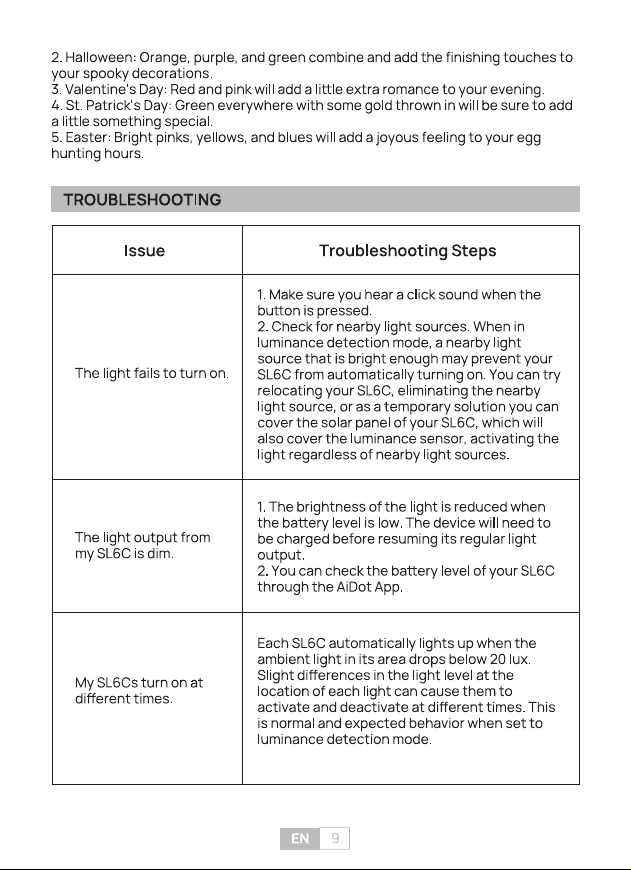 2. Halloween: Orange, purple, and green combine and add the finishing touches to your spooky decorations.
3. Valentine's Day: Red and pink will add a little extra romance to your evening.
4. St. Patrick's Day: Green everywhere with some gold thrown in will be sure to add a little something special.
5. Easter: Bright pinks, yellows, and blues will add a joyous feeling to your egg hunting hours.

TROUBLESHOOTING

| Issue | Troubleshooting Steps |
|---|---|
| The light fails to turn on. | 1. Make sure you hear a click sound when the button is pressed. 2. Check for nearby light sources. When in luminance detection mode, a nearby light source that is bright enough may prevent your SL6C from automatically turning on. You can try relocating your SL6C, eliminating the nearby light source, or as a temporary solution you can cover the solar panel of your SL6C, which will also cover the luminance sensor, activating the light regardless of nearby light sources. |
| The light output from my SL6C is dim. | 1. The brightness of the light is reduced when the battery level is low. The device will need to be charged before resuming its regular light output. 2. You can check the battery level of your SL6C through the AiDot App. |
| My SL6Cs turn on at different times. | Each SL6C automatically lights up when the ambient light in its area drops below 20 lux. Slight differences in the light level at the location of each light can cause them to activate and deactivate at different times. This is normal and expected behavior when set to luminance detection mode. |

EN 9